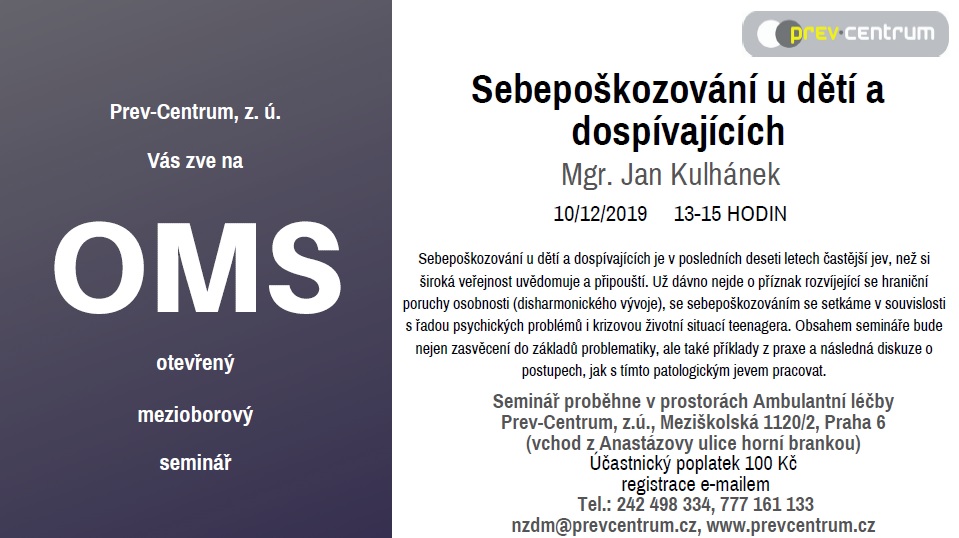 Prev-Centrum, z. ú.

Vás zve na

OMS

otevřený

mezioborový

seminář

prev·centrum

Sebepoškozování u dětí a dospívajících

Mgr. Jan Kulhánek

10/12/2019 13-15 HODIN

Sebepoškozování u dětí a dospívajících je v posledních deseti letech častější jev, než si široká veřejnost uvědomuje a připouští. Už dávno nejde o příznak rozvíjející se hraniční poruchy osobnosti (disharmonického vývoje), se sebepoškozováním se setkáme v souvislosti s řadou psychických problémů i krizovou životní situací teenagera. Obsahem semináře bude nejen zasvěcení do základů problematiky, ale také příklady z praxe a následná diskuze o postupech, jak s tímto patologickým jevem pracovat.

Seminář proběhne v prostorách Ambulantní léčby Prev-Centrum, z.ú., Meziškolská 1120/2, Praha 6 (vchod z Anastázovy ulice horní brankou)
Účastnický poplatek 100 Kč
registrace e-mailem
Tel.: 242 498 334, 777 161 133
nzdm@prevcentrum.cz, www.prevcentrum.cz